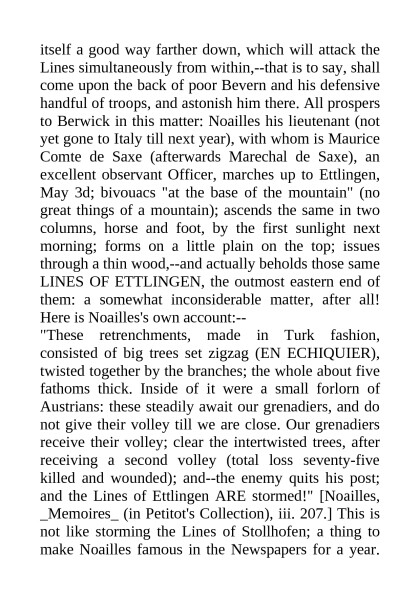 itself a good way farther down, which will attack the Lines simultaneously from within,--that is to say, shall come upon the back of poor Bevern and his defensive handful of troops, and astonish him there. All prospers to Berwick in this matter: Noailles his lieutenant (not yet gone to Italy till next year), with whom is Maurice Comte de Saxe (afterwards Marechal de Saxe), an excellent observant Officer, marches up to Ettlingen, May 3d; bivouacs "at the base of the mountain" (no great things of a mountain); ascends the same in two columns, horse and foot, by the first sunlight next morning; forms on a little plain on the top; issues through a thin wood,--and actually beholds those same LINES OF ETTLINGEN, the outmost eastern end of them: a somewhat inconsiderable matter, after all! Here is Noailles's own account:--
"These retrenchments, made in Turk fashion, consisted of big trees set zigzag (EN ECHIQUIER), twisted together by the branches; the whole about five fathoms thick. Inside of it were a small forlorn of Austrians: these steadily await our grenadiers, and do not give their volley till we are close. Our grenadiers receive their volley; clear the intertwisted trees, after receiving a second volley (total loss seventy-five killed and wounded); and--the enemy quits his post; and the Lines of Ettlingen ARE stormed!" [Noailles, _Memoires_ (in Petitot's Collection), iii. 207.] This is not like storming the Lines of Stollhofen; a thing to make Noailles famous in the Newspapers for a year.